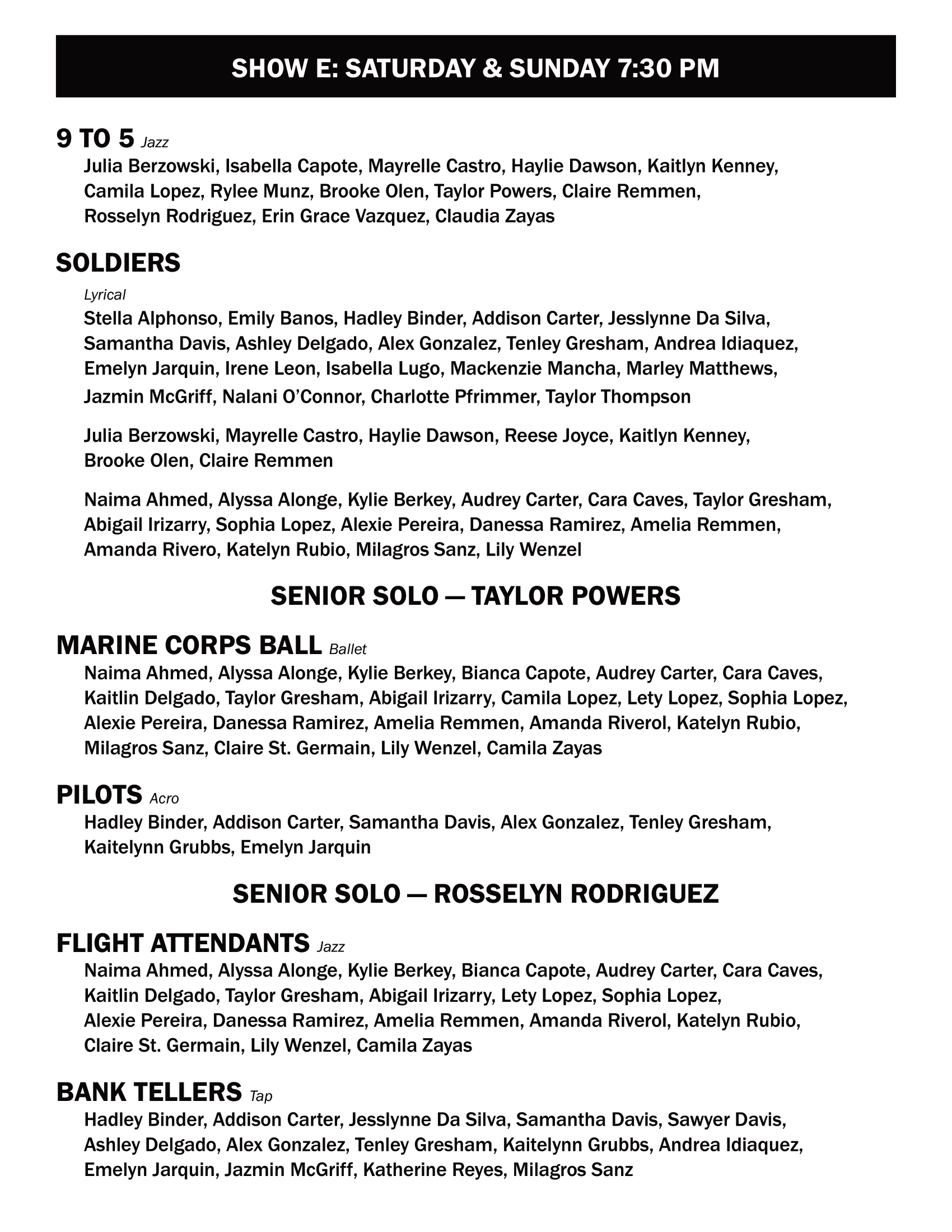 SHOW E: SATURDAY & SUNDAY 7:30 PM

9 TO 5 Jazz
Julia Berzowski, Isabella Capote, Mayrelle Castro, Haylie Dawson, Kaitlyn Kenney, Camila Lopez, Rylee Munz, Brooke Olen, Taylor Powers, Claire Remmen, Rosselyn Rodriguez, Erin Grace Vazquez, Claudia Zayas

SOLDIERS
Lyrical
Stella Alphonso, Emily Banos, Hadley Binder, Addison Carter, Jesslynne Da Silva, Samantha Davis, Ashley Delgado, Alex Gonzalez, Tenley Gresham, Andrea Idiaquez, Emelyn Jarquin, Irene Leon, Isabella Lugo, Mackenzie Mancha, Marley Matthews, Jazmin McGriff, Nalani O'Connor, Charlotte Pfrimmer, Taylor Thompson

Julia Berzowski, Mayrelle Castro, Haylie Dawson, Reese Joyce, Kaitlyn Kenney, Brooke Olen, Claire Remmen

Naima Ahmed, Alyssa Alonge, Kylie Berkey, Audrey Carter, Cara Caves, Taylor Gresham, Abigail Irizarry, Sophia Lopez, Alexie Pereira, Danessa Ramirez, Amelia Remmen, Amanda Rivero, Katelyn Rubio, Milagros Sanz, Lily Wenzel

SENIOR SOLO — TAYLOR POWERS

MARINE CORPS BALL Ballet
Naima Ahmed, Alyssa Alonge, Kylie Berkey, Bianca Capote, Audrey Carter, Cara Caves, Kaitlin Delgado, Taylor Gresham, Abigail Irizarry, Camila Lopez, Lety Lopez, Sophia Lopez, Alexie Pereira, Danessa Ramirez, Amelia Remmen, Amanda Riverol, Katelyn Rubio, Milagros Sanz, Claire St. Germain, Lily Wenzel, Camila Zayas

PILOTS Acro
Hadley Binder, Addison Carter, Samantha Davis, Alex Gonzalez, Tenley Gresham, Kaitelynn Grubbs, Emelyn Jarquin

SENIOR SOLO — ROSSELYN RODRIGUEZ

FLIGHT ATTENDANTS Jazz
Naima Ahmed, Alyssa Alonge, Kylie Berkey, Bianca Capote, Audrey Carter, Cara Caves, Kaitlin Delgado, Taylor Gresham, Abigail Irizarry, Lety Lopez, Sophia Lopez, Alexie Pereira, Danessa Ramirez, Amelia Remmen, Amanda Riverol, Katelyn Rubio, Claire St. Germain, Lily Wenzel, Camila Zayas

BANK TELLERS Tap
Hadley Binder, Addison Carter, Jesslynne Da Silva, Samantha Davis, Sawyer Davis, Ashley Delgado, Alex Gonzalez, Tenley Gresham, Kaitelynn Grubbs, Andrea Idiaquez, Emelyn Jarquin, Jazmin McGriff, Katherine Reyes, Milagros Sanz